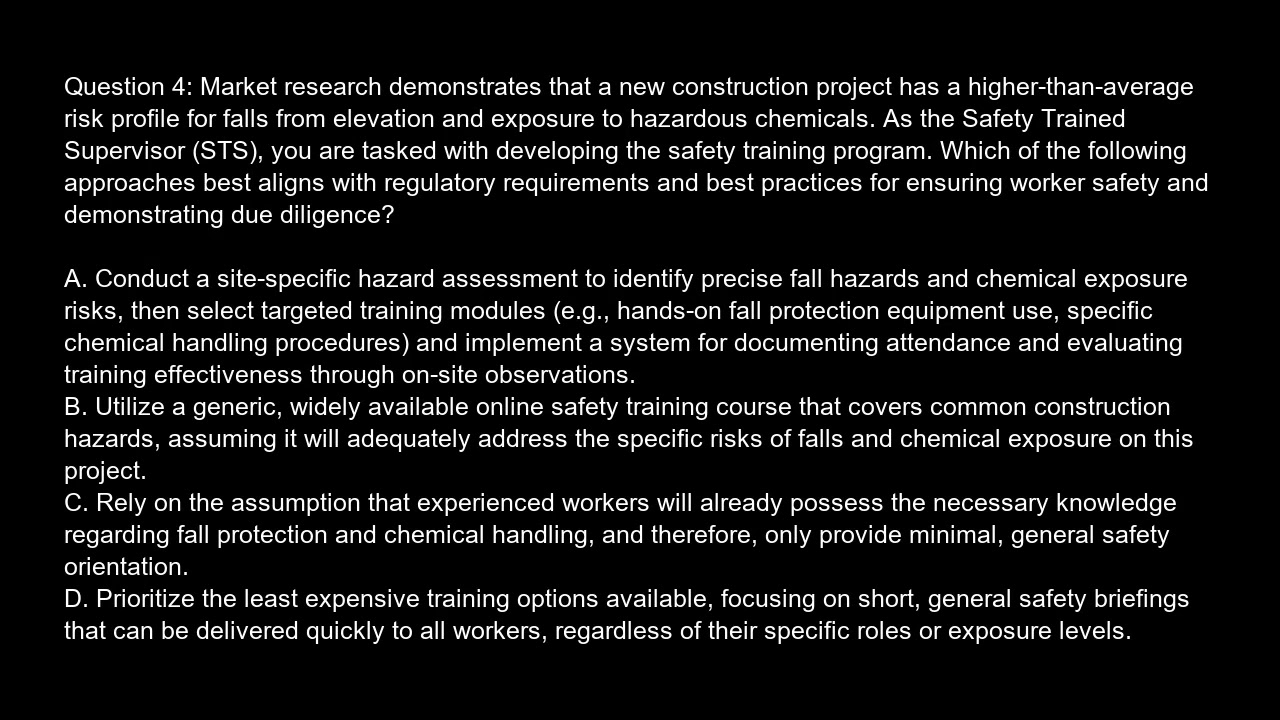 Question 4: Market research demonstrates that a new construction project has a higher-than-average risk profile for falls from elevation and exposure to hazardous chemicals. As the Safety Trained Supervisor (STS), you are tasked with developing the safety training program. Which of the following approaches best aligns with regulatory requirements and best practices for ensuring worker safety and demonstrating due diligence?

A. Conduct a site-specific hazard assessment to identify precise fall hazards and chemical exposure risks, then select targeted training modules (e.g., hands-on fall protection equipment use, specific chemical handling procedures) and implement a system for documenting attendance and evaluating training effectiveness through on-site observations.
B. Utilize a generic, widely available online safety training course that covers common construction hazards, assuming it will adequately address the specific risks of falls and chemical exposure on this project.
C. Rely on the assumption that experienced workers will already possess the necessary knowledge regarding fall protection and chemical handling, and therefore, only provide minimal, general safety orientation.
D. Prioritize the least expensive training options available, focusing on short, general safety briefings that can be delivered quickly to all workers, regardless of their specific roles or exposure levels.